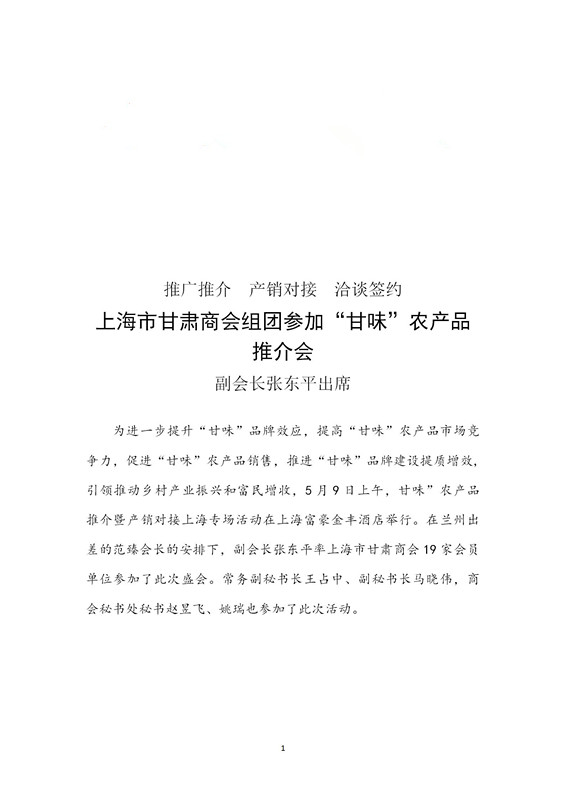 推广推介　产销对接　洽谈签约

上海市甘肃商会组团参加“甘味”农产品推介会

副会长张东平出席

为进一步提升“甘味”品牌效应，提高“甘味”农产品市场竞争力，促进“甘味”农产品销售，推进“甘味”品牌建设提质增效，引领推动乡村产业振兴和富民增收，5月9日上午，甘味”农产品推介暨产销对接上海专场活动在上海富豪金丰酒店举行。在兰州出差的范臻会长的安排下，副会长张东平率上海市甘肃商会19家会员单位参加了此次盛会。常务副秘书长王占中、副秘书长马晓伟，商会秘书处秘书赵昱飞、姚瑞也参加了此次活动。

1